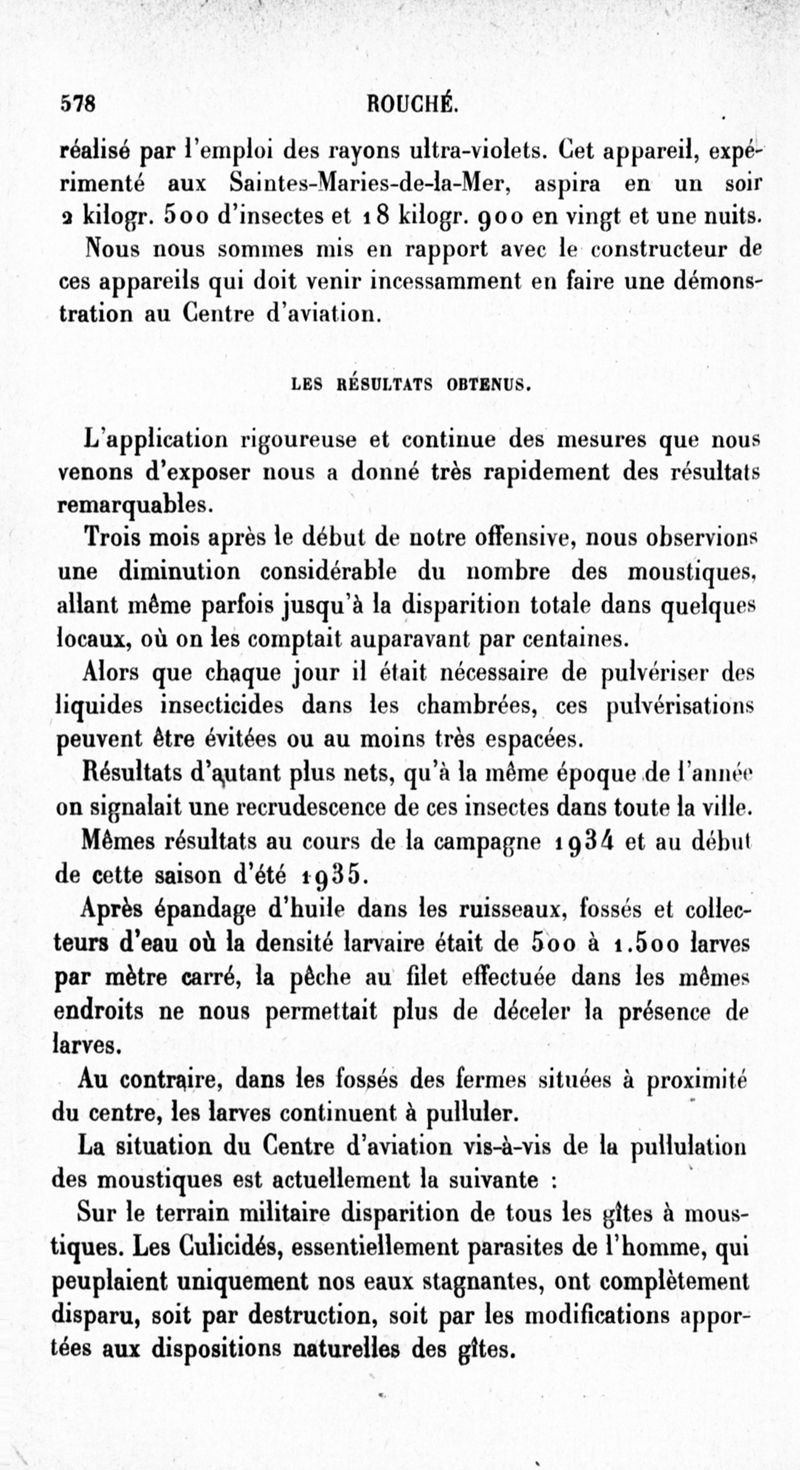 578 ROUCHÉ.

réalisé par l'emploi des rayons ultra-violets. Cet appareil, expérimenté aux Saintes-Maries-de-la-Mer, aspira en un soir 2 kilogr. 500 d'insectes et 18 kilogr. 900 en vingt et une nuits.

Nous nous sommes mis en rapport avec le constructeur de ces appareils qui doit venir incessamment en faire une démonstration au Centre d'aviation.

LES RÉSULTATS OBTENUS.

L'application rigoureuse et continue des mesures que nous venons d'exposer nous a donné très rapidement des résultats remarquables.

Trois mois après le début de notre offensive, nous observions une diminution considérable du nombre des moustiques, allant même parfois jusqu'à la disparition totale dans quelques locaux, où on les comptait auparavant par centaines.

Alors que chaque jour il était nécessaire de pulvériser des liquides insecticides dans les chambrées, ces pulvérisations peuvent être évitées ou au moins très espacées.

Résultats d'autant plus nets, qu'à la même époque de l'année on signalait une recrudescence de ces insectes dans toute la ville.

Mêmes résultats au cours de la campagne 1934 et au début de cette saison d'été 1935.

Après épandage d'huile dans les ruisseaux, fossés et collecteurs d'eau où la densité larvaire était de 500 à 1.500 larves par mètre carré, la pêche au filet effectuée dans les mêmes endroits ne nous permettait plus de déceler la présence de larves.

Au contraire, dans les fossés des fermes situées à proximité du centre, les larves continuent à pulluler.

La situation du Centre d'aviation vis-à-vis de la pullulation des moustiques est actuellement la suivante :

Sur le terrain militaire disparition de tous les gîtes à moustiques. Les Culicidés, essentiellement parasites de l'homme, qui peuplaient uniquement nos eaux stagnantes, ont complètement disparu, soit par destruction, soit par les modifications apportées aux dispositions naturelles des gîtes.